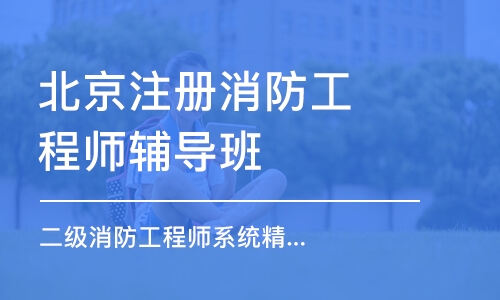 北京注册消防工程师辅导班

二级消防工程师系统精...